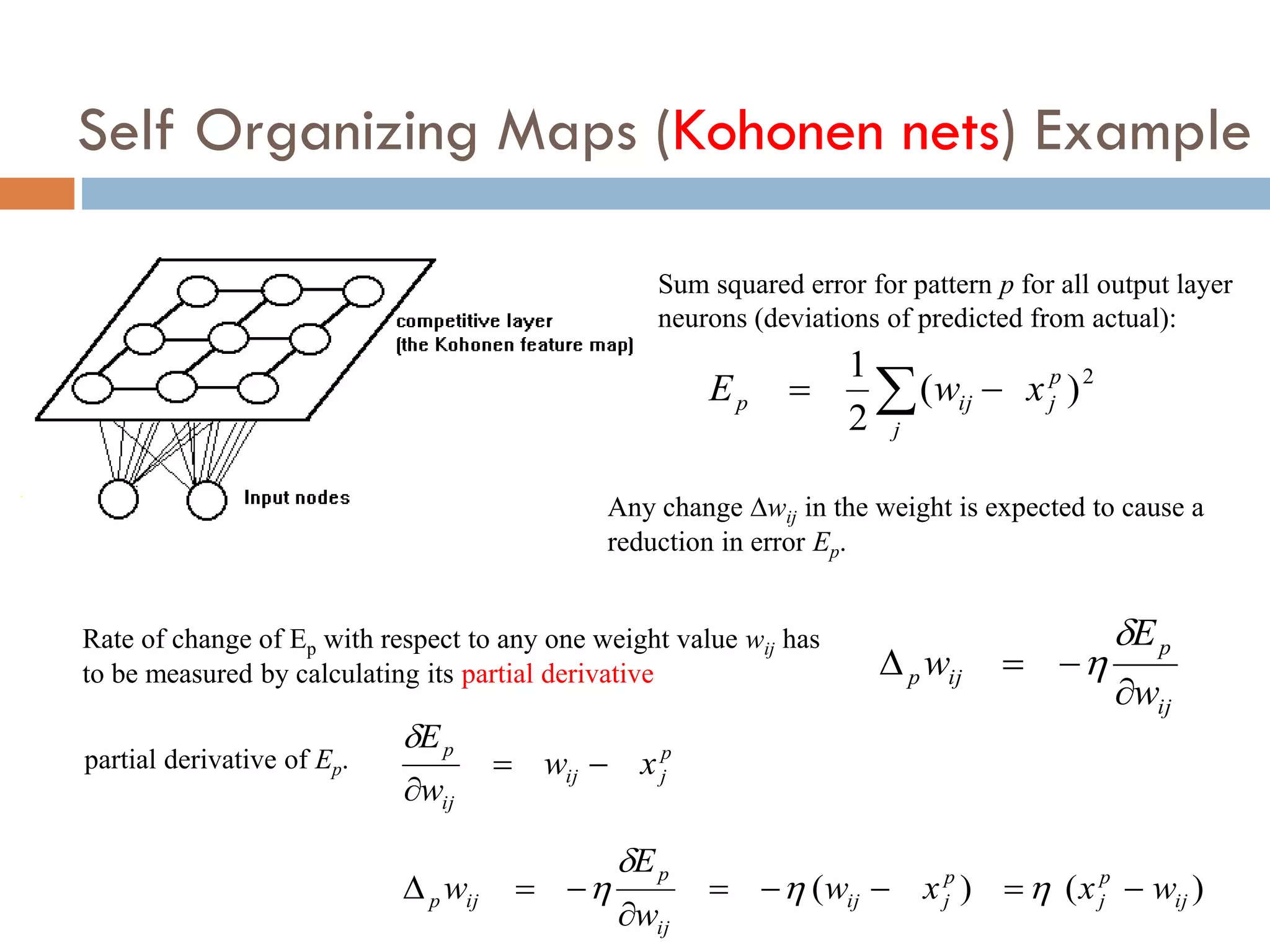 Self Organizing Maps (Kohonen nets) Example

competitive layer
(the Kohonen feature map)

Input nodes

Sum squared error for pattern $p$ for all output layer neurons (deviations of predicted from actual):

$E_p = \frac{1}{2}\sum_j (w_{ij} - x_j^p)^2$

Any change $\Delta w_{ij}$ in the weight is expected to cause a reduction in error $E_p$.

Rate of change of $E_p$ with respect to any one weight value $w_{ij}$ has to be measured by calculating its partial derivative

$\Delta_p w_{ij} = -\eta \frac{\delta E_p}{\partial w_{ij}}$

partial derivative of $E_p$.

$\frac{\delta E_p}{\partial w_{ij}} = w_{ij} - x_j^p$

$\Delta_p w_{ij} = -\eta \frac{\delta E_p}{\partial w_{ij}} = -\eta (w_{ij} - x_j^p) = \eta (x_j^p - w_{ij})$